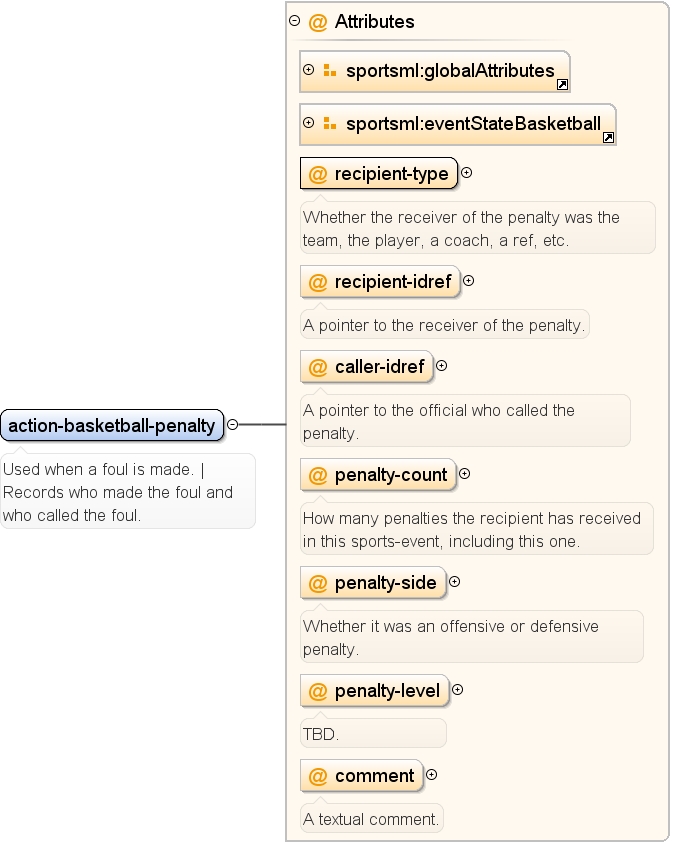 action-basketball-penalty

Used when a foul is made. | Records who made the foul and who called the foul.

@ Attributes

sportsml:globalAttributes

sportsml:eventStateBasketball

@ recipient-type

Whether the receiver of the penalty was the team, the player, a coach, a ref, etc.

@ recipient-idref

A pointer to the receiver of the penalty.

@ caller-idref

A pointer to the official who called the penalty.

@ penalty-count

How many penalties the recipient has received in this sports-event, including this one.

@ penalty-side

Whether it was an offensive or defensive penalty.

@ penalty-level

TBD.

@ comment

A textual comment.